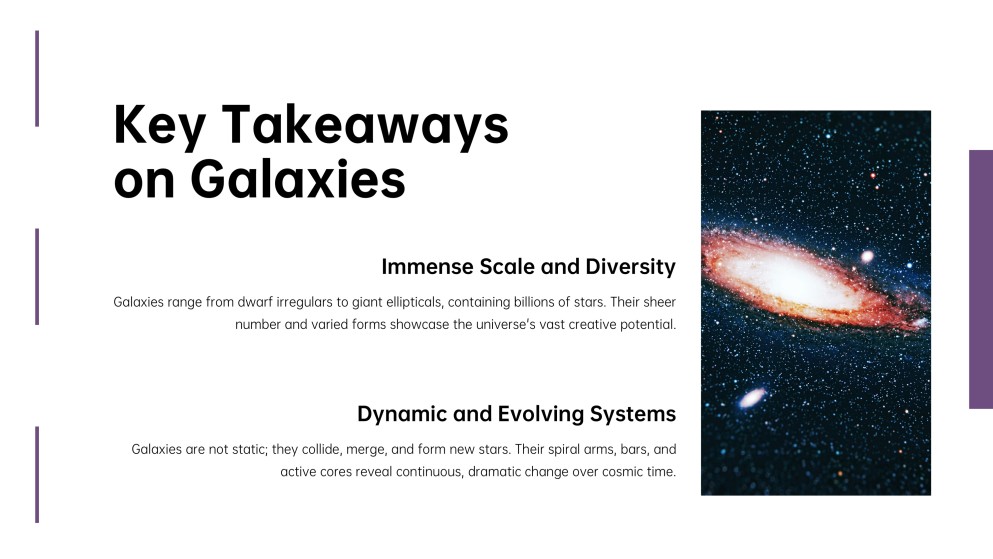 Key Takeaways on Galaxies

Immense Scale and Diversity

Galaxies range from dwarf irregulars to giant ellipticals, containing billions of stars. Their sheer number and varied forms showcase the universe's vast creative potential.

Dynamic and Evolving Systems

Galaxies are not static; they collide, merge, and form new stars. Their spiral arms, bars, and active cores reveal continuous, dramatic change over cosmic time.